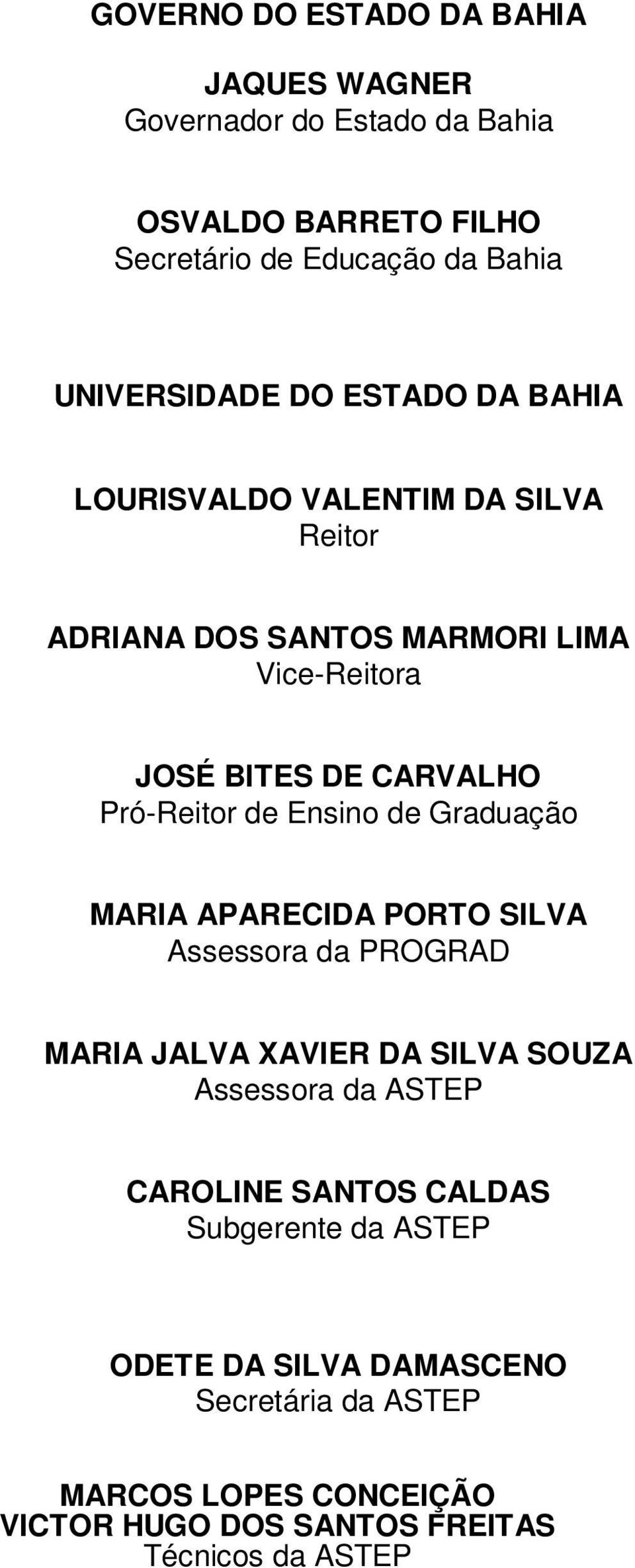 GOVERNO DO ESTADO DA BAHIA

JAQUES WAGNER
Governador do Estado da Bahia

OSVALDO BARRETO FILHO
Secretário de Educação da Bahia

UNIVERSIDADE DO ESTADO DA BAHIA

LOURISVALDO VALENTIM DA SILVA
Reitor

ADRIANA DOS SANTOS MARMORI LIMA
Vice-Reitora

JOSÉ BITES DE CARVALHO
Pró-Reitor de Ensino de Graduação

MARIA APARECIDA PORTO SILVA
Assessora da PROGRAD

MARIA JALVA XAVIER DA SILVA SOUZA
Assessora da ASTEP

CAROLINE SANTOS CALDAS
Subgerente da ASTEP

ODETE DA SILVA DAMASCENO
Secretária da ASTEP

MARCOS LOPES CONCEIÇÃO
VICTOR HUGO DOS SANTOS FREITAS
Técnicos da ASTEP